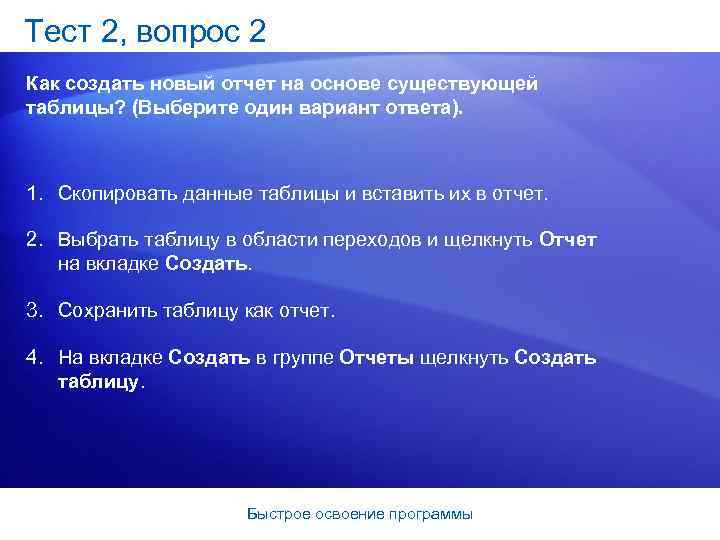 Тест 2, вопрос 2

Как создать новый отчет на основе существующей таблицы? (Выберите один вариант ответа).

1. Скопировать данные таблицы и вставить их в отчет.

2. Выбрать таблицу в области переходов и щелкнуть Отчет на вкладке Создать.

3. Сохранить таблицу как отчет.

4. На вкладке Создать в группе Отчеты щелкнуть Создать таблицу.

Быстрое освоение программы